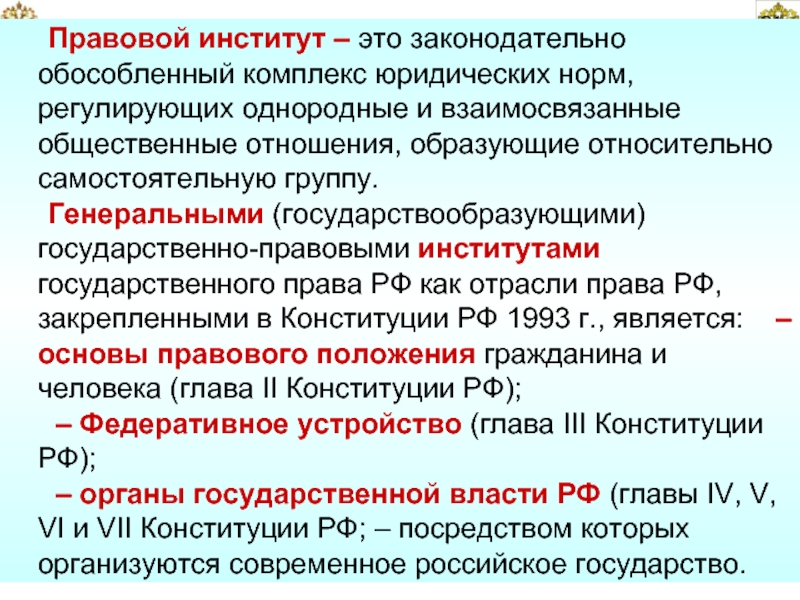 Правовой институт – это законодательно обособленный комплекс юридических норм, регулирующих однородные и взаимосвязанные общественные отношения, образующие относительно самостоятельную группу.

Генеральными (государствообразующими) государственно-правовыми институтами государственного права РФ как отрасли права РФ, закрепленными в Конституции РФ 1993 г., является: – основы правового положения гражданина и человека (глава II Конституции РФ);

– Федеративное устройство (глава III Конституции РФ);

– органы государственной власти РФ (главы IV, V, VI и VII Конституции РФ; – посредством которых организуются современное российское государство.